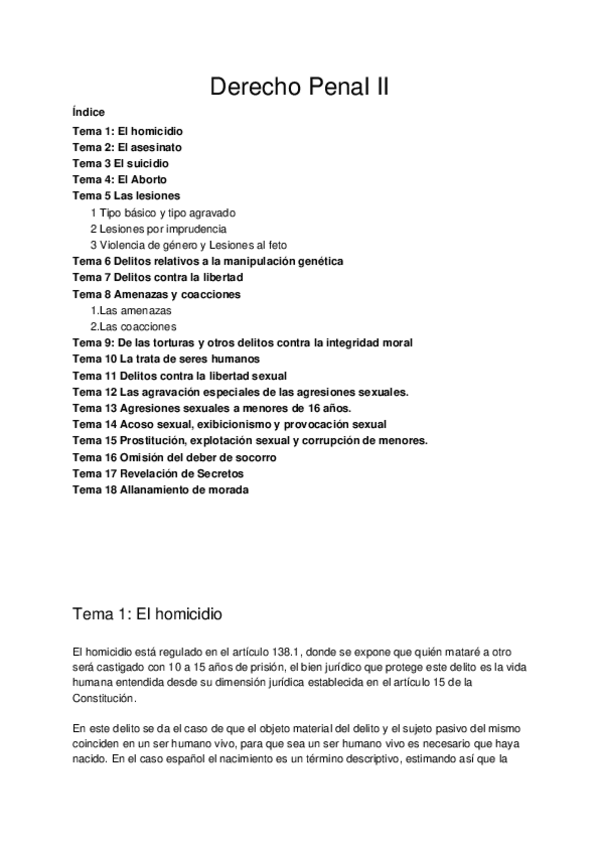 Derecho Penal II

Índice

Tema 1: El homicidio
Tema 2: El asesinato
Tema 3 El suicidio
Tema 4: El Aborto
Tema 5 Las lesiones
1 Tipo básico y tipo agravado
2 Lesiones por imprudencia
3 Violencia de género y Lesiones al feto
Tema 6 Delitos relativos a la manipulación genética
Tema 7 Delitos contra la libertad
Tema 8 Amenazas y coacciones
1.Las amenazas
2.Las coacciones
Tema 9: De las torturas y otros delitos contra la integridad moral
Tema 10 La trata de seres humanos
Tema 11 Delitos contra la libertad sexual
Tema 12 Las agravación especiales de las agresiones sexuales.
Tema 13 Agresiones sexuales a menores de 16 años.
Tema 14 Acoso sexual, exibicionismo y provocación sexual
Tema 15 Prostitución, explotación sexual y corrupción de menores.
Tema 16 Omisión del deber de socorro
Tema 17 Revelación de Secretos
Tema 18 Allanamiento de morada

Tema 1: El homicidio

El homicidio está regulado en el artículo 138.1, donde se expone que quién mataré a otro será castigado con 10 a 15 años de prisión, el bien jurídico que protege este delito es la vida humana entendida desde su dimensión jurídica establecida en el artículo 15 de la Constitución.

En este delito se da el caso de que el objeto material del delito y el sujeto pasivo del mismo coinciden en un ser humano vivo, para que sea un ser humano vivo es necesario que haya nacido. En el caso español el nacimiento es un término descriptivo, estimando así que la